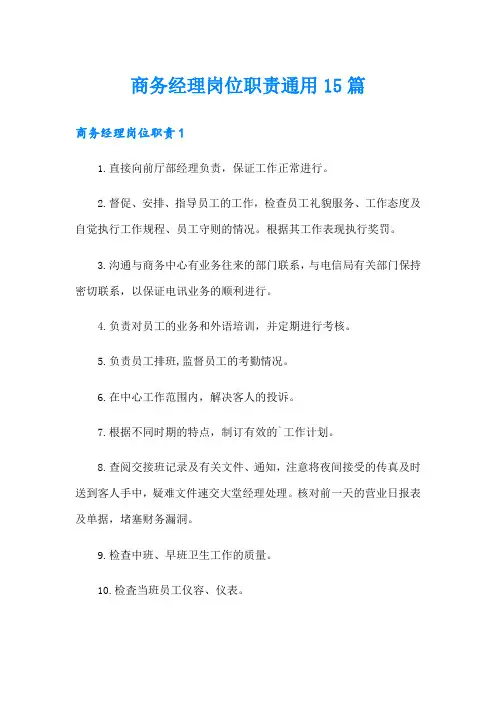 商务经理岗位职责通用15篇

商务经理岗位职责1

1.直接向前厅部经理负责，保证工作正常进行。

2.督促、安排、指导员工的工作，检查员工礼貌服务、工作态度及自觉执行工作规程、员工守则的情况。根据其工作表现执行奖罚。

3.沟通与商务中心有业务往来的部门联系，与电信局有关部门保持密切联系，以保证电讯业务的顺利进行。

4.负责对员工的业务和外语培训，并定期进行考核。

5.负责员工排班,监督员工的考勤情况。

6.在中心工作范围内，解决客人的投诉。

7.根据不同时期的特点，制订有效的`工作计划。

8.查阅交接班记录及有关文件、通知，注意将夜间接受的传真及时送到客人手中，疑难文件速交大堂经理处理。核对前一天的营业日报表及单据，堵塞财务漏洞。

9.检查中班、早班卫生工作的质量。

10.检查当班员工仪容、仪表。